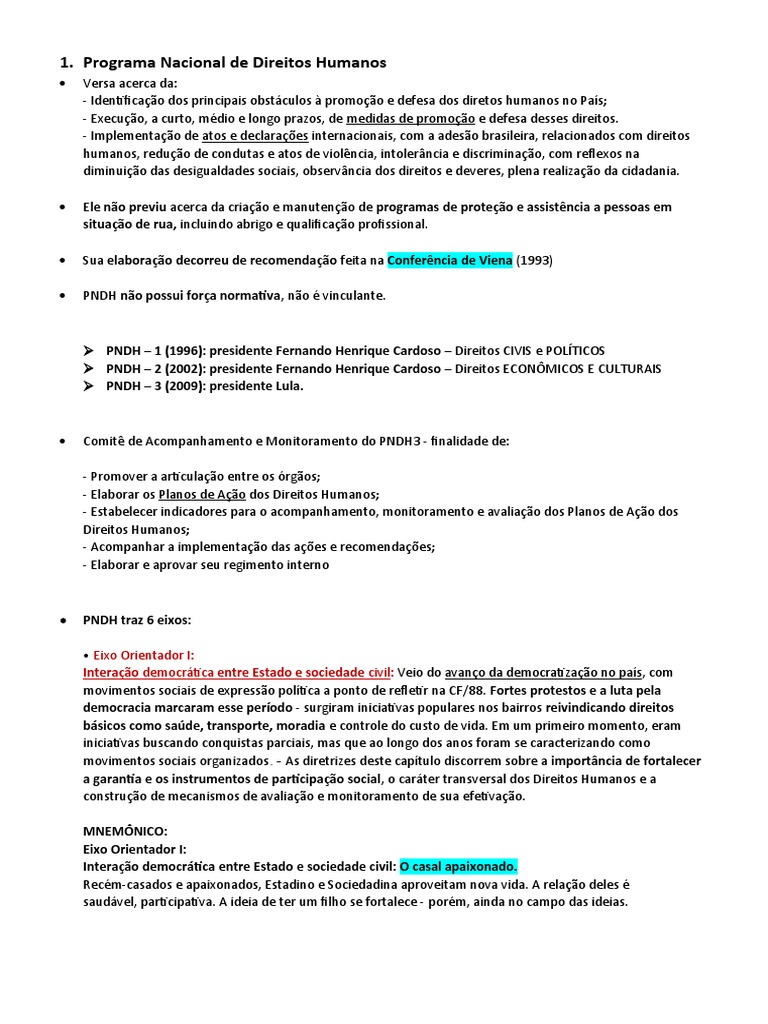 1. Programa Nacional de Direitos Humanos

• Versa acerca da:
- Identificação dos principais obstáculos à promoção e defesa dos diretos humanos no País;
- Execução, a curto, médio e longo prazos, de medidas de promoção e defesa desses direitos.
- Implementação de atos e declarações internacionais, com a adesão brasileira, relacionados com direitos humanos, redução de condutas e atos de violência, intolerância e discriminação, com reflexos na diminuição das desigualdades sociais, observância dos direitos e deveres, plena realização da cidadania.

• Ele não previu acerca da criação e manutenção de programas de proteção e assistência a pessoas em situação de rua, incluindo abrigo e qualificação profissional.

• Sua elaboração decorreu de recomendação feita na Conferência de Viena (1993)

• PNDH não possui força normativa, não é vinculante.

➢ PNDH – 1 (1996): presidente Fernando Henrique Cardoso – Direitos CIVIS e POLÍTICOS
➢ PNDH – 2 (2002): presidente Fernando Henrique Cardoso – Direitos ECONÔMICOS E CULTURAIS
➢ PNDH – 3 (2009): presidente Lula.

• Comitê de Acompanhamento e Monitoramento do PNDH3 - finalidade de:

- Promover a articulação entre os órgãos;
- Elaborar os Planos de Ação dos Direitos Humanos;
- Estabelecer indicadores para o acompanhamento, monitoramento e avaliação dos Planos de Ação dos Direitos Humanos;
- Acompanhar a implementação das ações e recomendações;
- Elaborar e aprovar seu regimento interno

• PNDH traz 6 eixos:

• Eixo Orientador I:
Interação democrática entre Estado e sociedade civil: Veio do avanço da democratização no país, com movimentos sociais de expressão política a ponto de refletir na CF/88. Fortes protestos e a luta pela democracia marcaram esse período - surgiram iniciativas populares nos bairros reivindicando direitos básicos como saúde, transporte, moradia e controle do custo de vida. Em um primeiro momento, eram iniciativas buscando conquistas parciais, mas que ao longo dos anos foram se caracterizando como movimentos sociais organizados. - As diretrizes deste capítulo discorrem sobre a importância de fortalecer a garantia e os instrumentos de participação social, o caráter transversal dos Direitos Humanos e a construção de mecanismos de avaliação e monitoramento de sua efetivação.

MNEMÔNICO:
Eixo Orientador I:
Interação democrática entre Estado e sociedade civil: O casal apaixonado.
Recém-casados e apaixonados, Estadino e Sociedadina aproveitam nova vida. A relação deles é saudável, participativa. A ideia de ter um filho se fortalece - porém, ainda no campo das ideias.